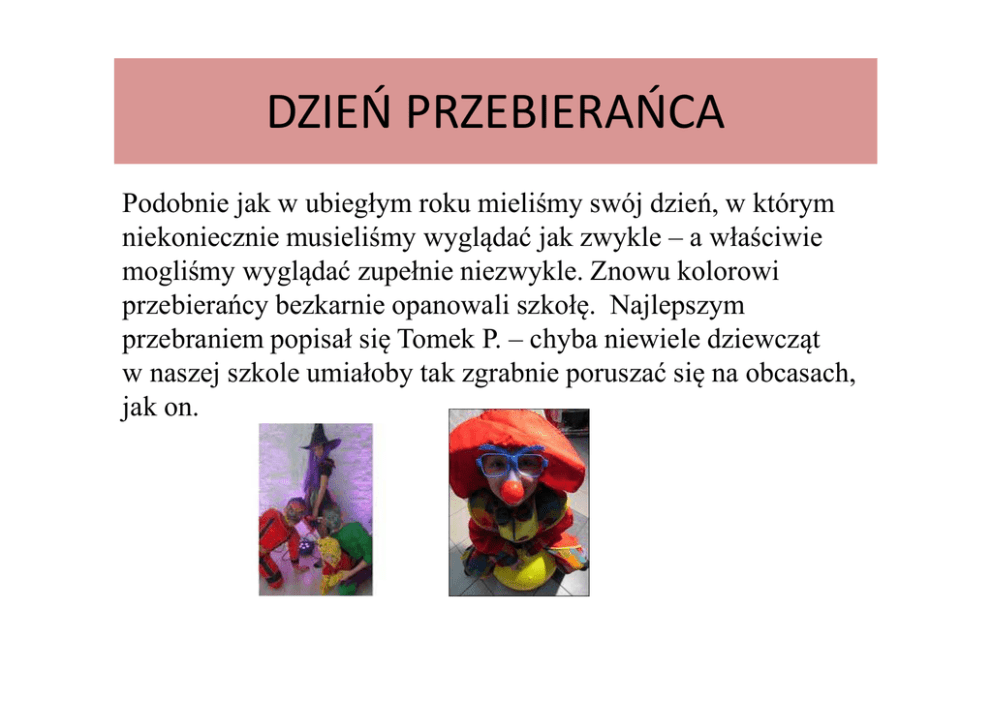 DZIEŃ PRZEBIERAŃCA

Podobnie jak w ubiegłym roku mieliśmy swój dzień, w którym niekoniecznie musieliśmy wyglądać jak zwykle – a właściwie mogliśmy wyglądać zupełnie niezwykle. Znowu kolorowi przebierańcy bezkarnie opanowali szkołę. Najlepszym przebraniem popisał się Tomek P. – chyba niewiele dziewcząt w naszej szkole umiałoby tak zgrabnie poruszać się na obcasach, jak on.